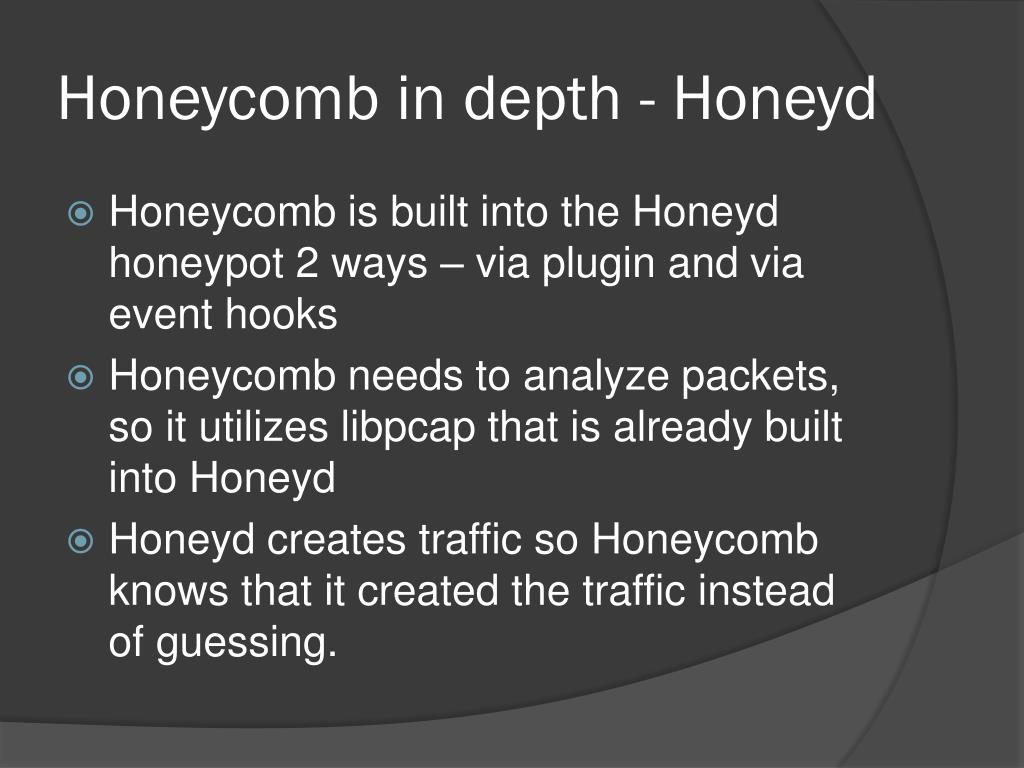 Honeycomb in depth - Honeyd

Honeycomb is built into the Honeyd honeypot 2 ways – via plugin and via event hooks

Honeycomb needs to analyze packets, so it utilizes libpcap that is already built into Honeyd

Honeyd creates traffic so Honeycomb knows that it created the traffic instead of guessing.